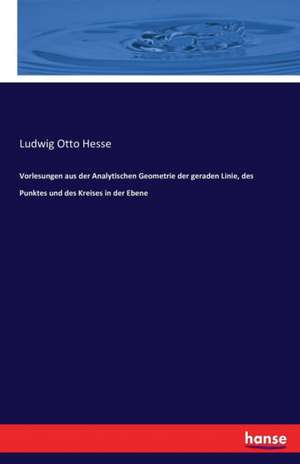 Ludwig Otto Hesse

Vorlesungen aus der Analytischen Geometrie der geraden Linie, des Punktes und des Kreises in der Ebene

hanse